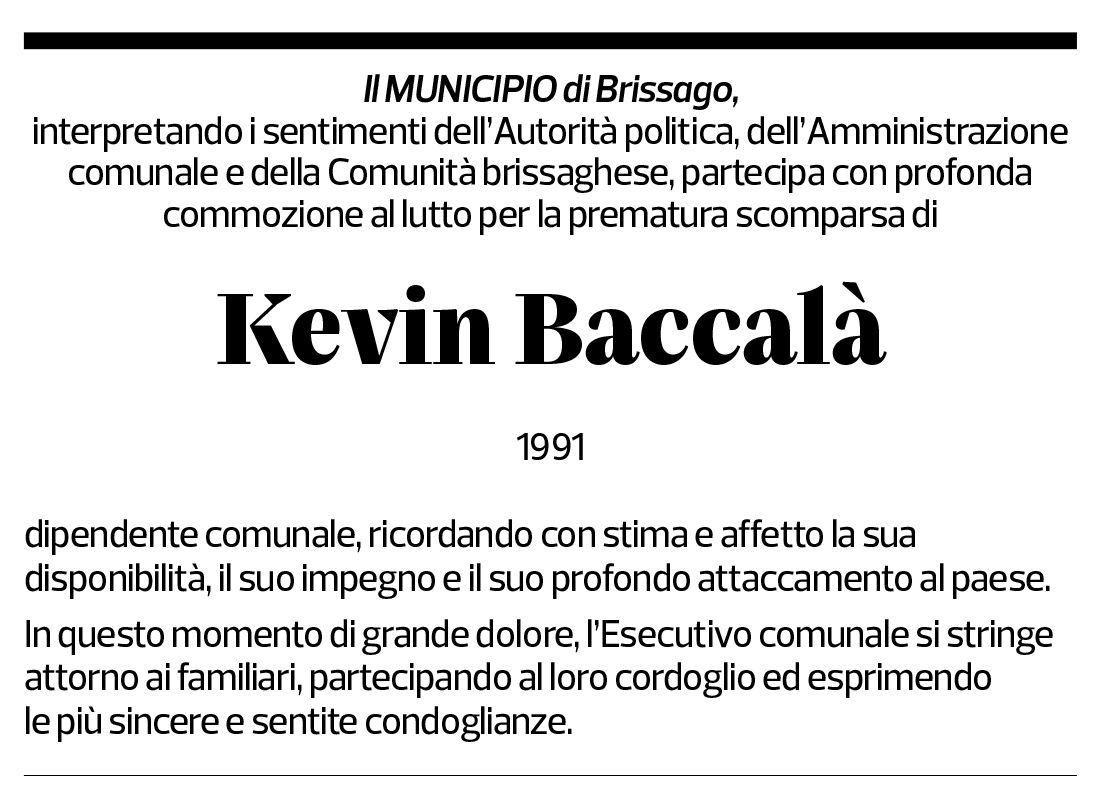 Il MUNICIPIO di Brissago,
interpretando i sentimenti dell'Autorità politica, dell'Amministrazione comunale e della Comunità brissaghese, partecipa con profonda commozione al lutto per la prematura scomparsa di

Kevin Baccalà

1991

dipendente comunale, ricordando con stima e affetto la sua disponibilità, il suo impegno e il suo profondo attaccamento al paese.

In questo momento di grande dolore, l'Esecutivo comunale si stringe attorno ai familiari, partecipando al loro cordoglio ed esprimendo le più sincere e sentite condoglianze.